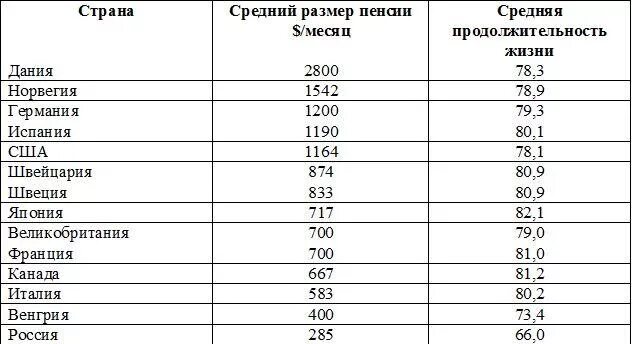 | Страна | Средний размер пенсии $/месяц | Средняя продолжительность жизни |
|---|---|---|
| Дания | 2800 | 78,3 |
| Норвегия | 1542 | 78,9 |
| Германия | 1200 | 79,3 |
| Испания | 1190 | 80,1 |
| США | 1164 | 78,1 |
| Швейцария | 874 | 80,9 |
| Швеция | 833 | 80,9 |
| Япония | 717 | 82,1 |
| Великобритания | 700 | 79,0 |
| Франция | 700 | 81,0 |
| Канада | 667 | 81,2 |
| Италия | 583 | 80,2 |
| Венгрия | 400 | 73,4 |
| Россия | 285 | 66,0 |